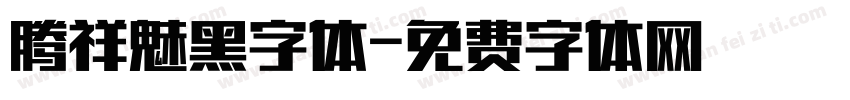 腾祥魅黑字体-免费字体网